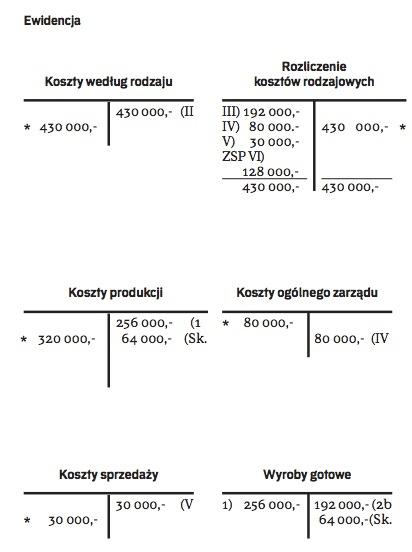 Ewidencja

Koszty według rodzaju

| | |
|---|---|
| * 430 000,- | 430 000,- (II |

Rozliczenie kosztów rodzajowych

| | |
|---|---|
| III) 192 000,- | 430 000,- * |
| IV) 80 000.- | |
| V) 30 000,- | |
| ZSP VI) 128 000,- | |
| 430 000,- | 430 000,- |

Koszty produkcji

| | |
|---|---|
| * 320 000,- | 256 000,- (1 |
| | 64 000,- (Sk. |

Koszty ogólnego zarządu

| | |
|---|---|
| * 80 000,- | 80 000,- (IV |

Koszty sprzedaży

| | |
|---|---|
| * 30 000,- | 30 000,- (V |

Wyroby gotowe

| | |
|---|---|
| 1) 256 000,- | 192 000,- (2b |
| | 64 000,-(Sk. |